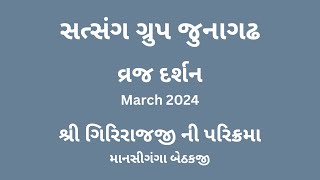 સત્સંગ ગ્રુપ જુનાગઢ

વ્રજ દર્શન

March 2024

શ્રી ગિરિરાજજી ની પરિક્રમા

માનસીગંગા બેઠકજી